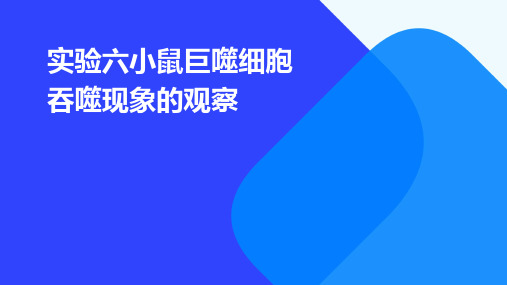 实验六小鼠巨噬细胞吞噬现象的观察